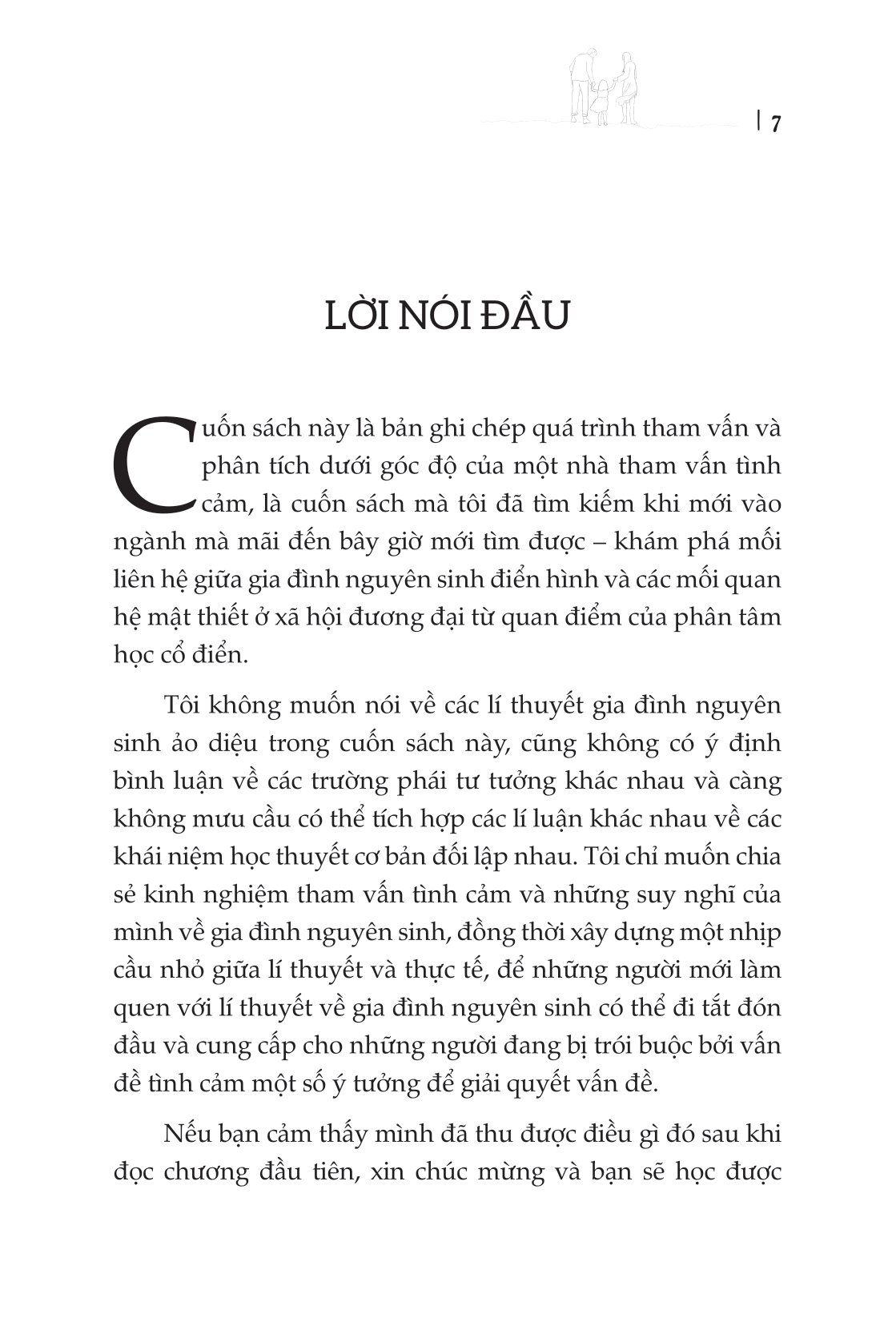 7

LỜI NÓI ĐẦU

Cuốn sách này là bản ghi chép quá trình tham vấn và phân tích dưới góc độ của một nhà tham vấn tình cảm, là cuốn sách mà tôi đã tìm kiếm khi mới vào ngành mà mãi đến bây giờ mới tìm được – khám phá mối liên hệ giữa gia đình nguyên sinh điển hình và các mối quan hệ mật thiết ở xã hội đương đại từ quan điểm của phân tâm học cổ điển.

Tôi không muốn nói về các lí thuyết gia đình nguyên sinh ảo diệu trong cuốn sách này, cũng không có ý định bình luận về các trường phái tư tưởng khác nhau và càng không mưu cầu có thể tích hợp các lí luận khác nhau về các khái niệm học thuyết cơ bản đối lập nhau. Tôi chỉ muốn chia sẻ kinh nghiệm tham vấn tình cảm và những suy nghĩ của mình về gia đình nguyên sinh, đồng thời xây dựng một nhịp cầu nhỏ giữa lí thuyết và thực tế, để những người mới làm quen với lí thuyết về gia đình nguyên sinh có thể đi tắt đón đầu và cung cấp cho những người đang bị trói buộc bởi vấn đề tình cảm một số ý tưởng để giải quyết vấn đề.

Nếu bạn cảm thấy mình đã thu được điều gì đó sau khi đọc chương đầu tiên, xin chúc mừng và bạn sẽ học được